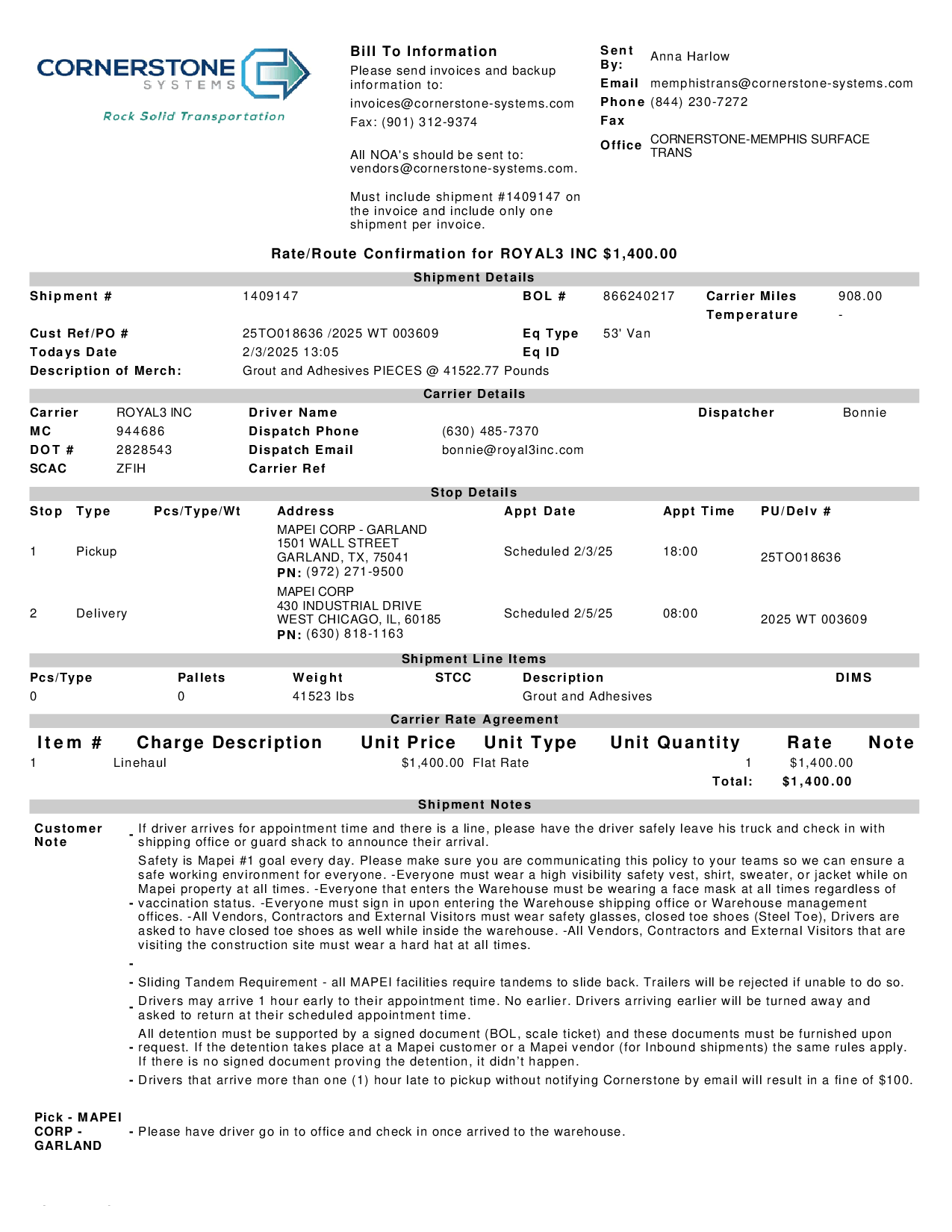 CORNERSTONE SYSTEMS
Rock Solid Transportation

Bill To Information
Please send invoices and backup information to:
invoices@cornerstone-systems.com
Fax: (901) 312-9374

All NOA's should be sent to: vendors@cornerstone-systems.com.

Must include shipment #1409147 on the invoice and include only one shipment per invoice.

Sent By: Anna Harlow
Email memphistrans@cornerstone-systems.com
Phone (844) 230-7272
Fax
Office CORNERSTONE-MEMPHIS SURFACE TRANS

Rate/Route Confirmation for ROYAL3 INC $1,400.00

Shipment Details

Shipment # 1409147 BOL # 866240217 Carrier Miles 908.00
Temperature -
Cust Ref/PO # 25TO018636 /2025 WT 003609 Eq Type 53' Van
Todays Date 2/3/2025 13:05 Eq ID
Description of Merch: Grout and Adhesives PIECES @ 41522.77 Pounds

Carrier Details

Carrier ROYAL3 INC Driver Name Dispatcher Bonnie
MC 944686 Dispatch Phone (630) 485-7370
DOT # 2828543 Dispatch Email bonnie@royal3inc.com
SCAC ZFIH Carrier Ref

Stop Details

| Stop | Type | Pcs/Type/Wt | Address | Appt Date | Appt Time | PU/Delv # |
|---|---|---|---|---|---|---|
| 1 | Pickup | | MAPEI CORP - GARLAND 1501 WALL STREET GARLAND, TX, 75041 PN: (972) 271-9500 | Scheduled 2/3/25 | 18:00 | 25TO018636 |
| 2 | Delivery | | MAPEI CORP 430 INDUSTRIAL DRIVE WEST CHICAGO, IL, 60185 PN: (630) 818-1163 | Scheduled 2/5/25 | 08:00 | 2025 WT 003609 |

Shipment Line Items

| Pcs/Type | Pallets | Weight | STCC | Description | DIMS |
|---|---|---|---|---|---|
| 0 | 0 | 41523 lbs | | Grout and Adhesives | |

Carrier Rate Agreement

| Item # | Charge Description | Unit Price | Unit Type | Unit Quantity | Rate | Note |
|---|---|---|---|---|---|---|
| 1 | Linehaul | $1,400.00 | Flat Rate | 1 | $1,400.00 | |
| | | | | Total: | $1,400.00 | |

Shipment Notes

Customer Note
- If driver arrives for appointment time and there is a line, please have the driver safely leave his truck and check in with shipping office or guard shack to announce their arrival.
- Safety is Mapei #1 goal every day. Please make sure you are communicating this policy to your teams so we can ensure a safe working environment for everyone. -Everyone must wear a high visibility safety vest, shirt, sweater, or jacket while on Mapei property at all times. -Everyone that enters the Warehouse must be wearing a face mask at all times regardless of vaccination status. -Everyone must sign in upon entering the Warehouse shipping office or Warehouse management offices. -All Vendors, Contractors and External Visitors must wear safety glasses, closed toe shoes (Steel Toe), Drivers are asked to have closed toe shoes as well while inside the warehouse. -All Vendors, Contractors and External Visitors that are visiting the construction site must wear a hard hat at all times.
-
- Sliding Tandem Requirement - all MAPEI facilities require tandems to slide back. Trailers will be rejected if unable to do so.
- Drivers may arrive 1 hour early to their appointment time. No earlier. Drivers arriving earlier will be turned away and asked to return at their scheduled appointment time.
- All detention must be supported by a signed document (BOL, scale ticket) and these documents must be furnished upon request. If the detention takes place at a Mapei customer or a Mapei vendor (for Inbound shipments) the same rules apply. If there is no signed document proving the detention, it didn't happen.
- Drivers that arrive more than one (1) hour late to pickup without notifying Cornerstone by email will result in a fine of $100.

Pick - MAPEI CORP - GARLAND
- Please have driver go in to office and check in once arrived to the warehouse.